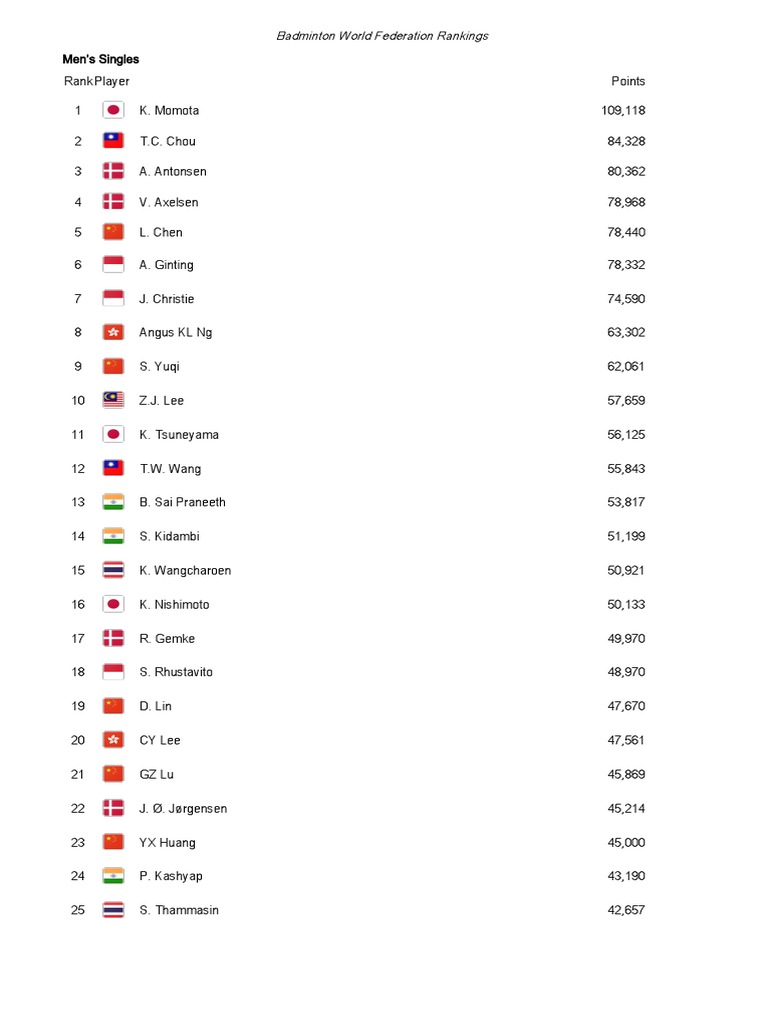 Badminton World Federation Rankings

Men's Singles

| Rank | Player | Points |
|---|---|---|
| 1 | K. Momota | 109,118 |
| 2 | T.C. Chou | 84,328 |
| 3 | A. Antonsen | 80,362 |
| 4 | V. Axelsen | 78,968 |
| 5 | L. Chen | 78,440 |
| 6 | A. Ginting | 78,332 |
| 7 | J. Christie | 74,590 |
| 8 | Angus KL Ng | 63,302 |
| 9 | S. Yuqi | 62,061 |
| 10 | Z.J. Lee | 57,659 |
| 11 | K. Tsuneyama | 56,125 |
| 12 | T.W. Wang | 55,843 |
| 13 | B. Sai Praneeth | 53,817 |
| 14 | S. Kidambi | 51,199 |
| 15 | K. Wangcharoen | 50,921 |
| 16 | K. Nishimoto | 50,133 |
| 17 | R. Gemke | 49,970 |
| 18 | S. Rhustavito | 48,970 |
| 19 | D. Lin | 47,670 |
| 20 | CY Lee | 47,561 |
| 21 | GZ Lu | 45,869 |
| 22 | J. Ø. Jørgensen | 45,214 |
| 23 | YX Huang | 45,000 |
| 24 | P. Kashyap | 43,190 |
| 25 | S. Thammasin | 42,657 |